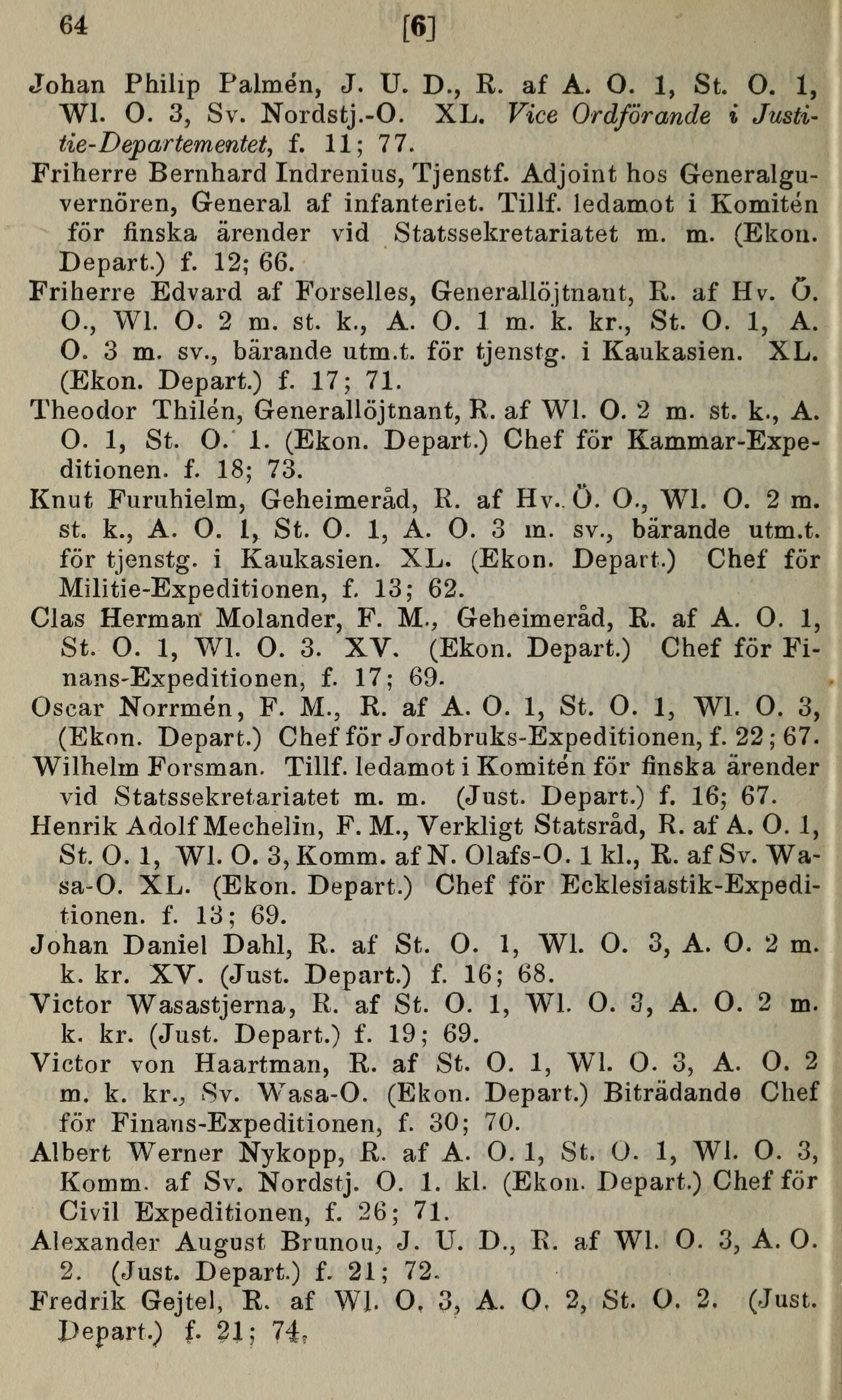 64 [6]

Johan Philip Palmén, J. U. D., R. af A. O. 1, St. O. 1, Wl. O. 3, Sv. Nordstj.-O. XL. Vice Ordförande i Justitie-Departementet, f. 11; 77.

Friherre Bernhard Indrenius, Tjenstf. Adjoint hos Generalguvernören, General af infanteriet. Tillf. ledamot i Komitén för finska ärender vid Statssekretariatet m. m. (Ekon. Depart.) f. 12; 66.

Friherre Edvard af Forselles, Generallöjtnant, R. af Hv. Ö. O., Wl. O. 2 m. st. k., A. O. 1 m. k. kr., St. O. 1, A. O. 3 m. sv., bärande utm.t. för tjenstg. i Kaukasien. XL. (Ekon. Depart.) f. 17; 71.

Theodor Thilén, Generallöjtnant, R. af Wl. O. 2 m. st. k., A. O. 1, St. O. 1. (Ekon. Depart.) Chef för Kammar-Expeditionen. f. 18; 73.

Knut Furuhielm, Geheimeråd, R. af Hv. Ö. O., Wl. O. 2 m. st. k., A. O. 1, St. O. 1, A. O. 3 m. sv., bärande utm.t. för tjenstg. i Kaukasien. XL. (Ekon. Depart.) Chef för Militie-Expeditionen, f. 13; 62.

Clas Herman Molander, F. M., Geheimeråd, R. af A. O. 1, St. O. 1, Wl. O. 3. XV. (Ekon. Depart.) Chef för Finans-Expeditionen, f. 17; 69.

Oscar Norrmén, F. M., R. af A. O. 1, St. O. 1, Wl. O. 3, (Ekon. Depart.) Chef för Jordbruks-Expeditionen, f. 22; 67.

Wilhelm Forsman. Tillf. ledamot i Komitén för finska ärender vid Statssekretariatet m. m. (Just. Depart.) f. 16; 67.

Henrik Adolf Mechelin, F. M., Verkligt Statsråd, R. af A. O. 1, St. O. 1, Wl. O. 3, Komm. af N. Olafs-O. 1 kl., R. af Sv. Wasa-O. XL. (Ekon. Depart.) Chef för Ecklesiastik-Expeditionen. f. 13; 69.

Johan Daniel Dahl, R. af St. O. 1, Wl. O. 3, A. O. 2 m. k. kr. XV. (Just. Depart.) f. 16; 68.

Victor Wasastjerna, R. af St. O. 1, Wl. O. 3, A. O. 2 m. k. kr. (Just. Depart.) f. 19; 69.

Victor von Haartman, R. af St. O. 1, Wl. O. 3, A. O. 2 m. k. kr., Sv. Wasa-O. (Ekon. Depart.) Biträdande Chef för Finans-Expeditionen, f. 30; 70.

Albert Werner Nykopp, R. af A. O. 1, St. O. 1, Wl. O. 3, Komm. af Sv. Nordstj. O. 1. kl. (Ekon. Depart.) Chef för Civil Expeditionen, f. 26; 71.

Alexander August Brunou, J. U. D., R. af Wl. O. 3, A. O. 2. (Just. Depart.) f. 21; 72.

Fredrik Gejtel, R. af Wl. O. 3, A. O. 2, St. O. 2. (Just. Depart.) f. 21; 74.